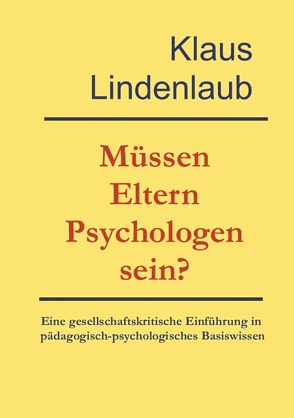 Klaus Lindenlaub

Müssen Eltern Psychologen sein?

Eine gesellschaftskritische Einführung in pädagogisch-psychologisches Basiswissen